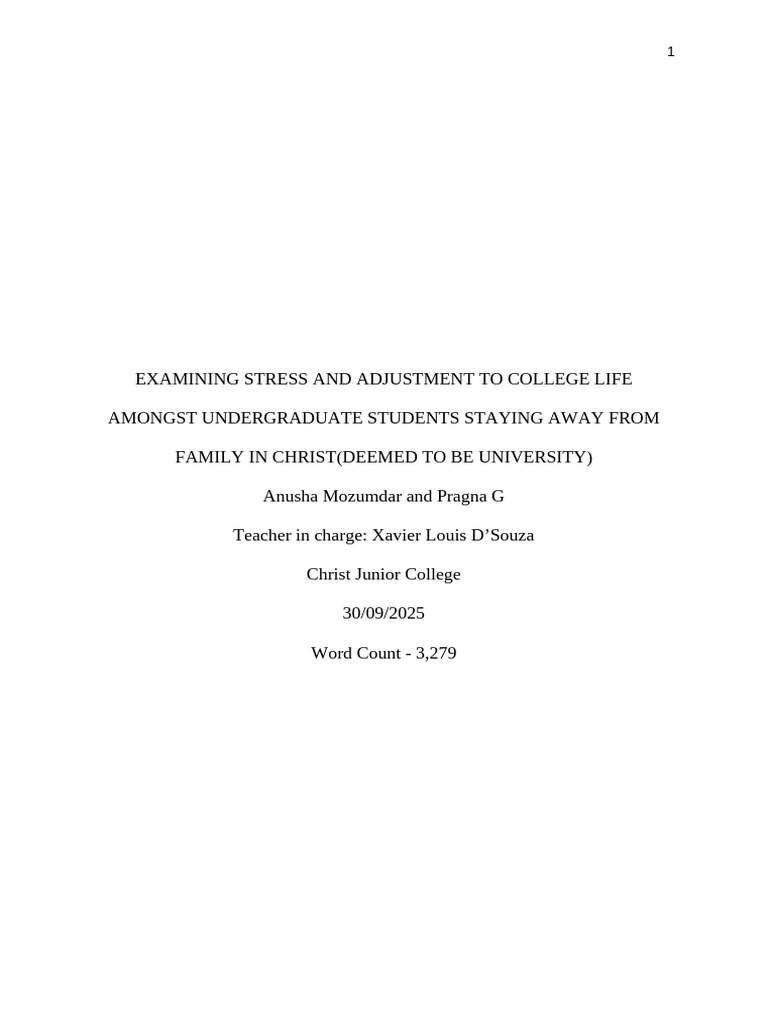 1

EXAMINING STRESS AND ADJUSTMENT TO COLLEGE LIFE AMONGST UNDERGRADUATE STUDENTS STAYING AWAY FROM FAMILY IN CHRIST(DEEMED TO BE UNIVERSITY)

Anusha Mozumdar and Pragna G

Teacher in charge: Xavier Louis D’Souza

Christ Junior College

30/09/2025

Word Count - 3,279